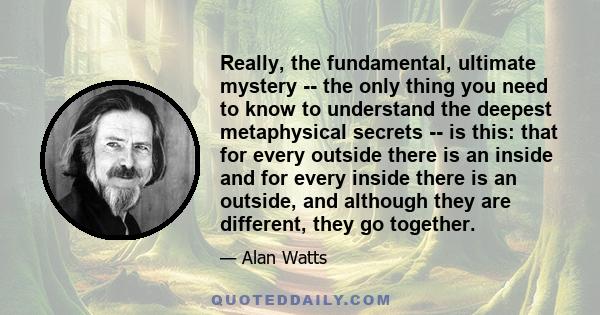 Really, the fundamental, ultimate mystery -- the only thing you need to know to understand the deepest metaphysical secrets -- is this: that for every outside there is an inside and for every inside there is an outside, and although they are different, they go together.

— Alan Watts

QUOTEDDAILY.COM